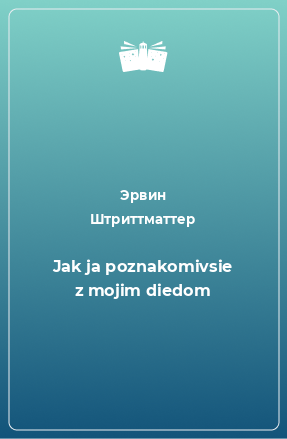 Эрвин
Штриттматтер

Jak ja poznakomivsie z mojim diedom